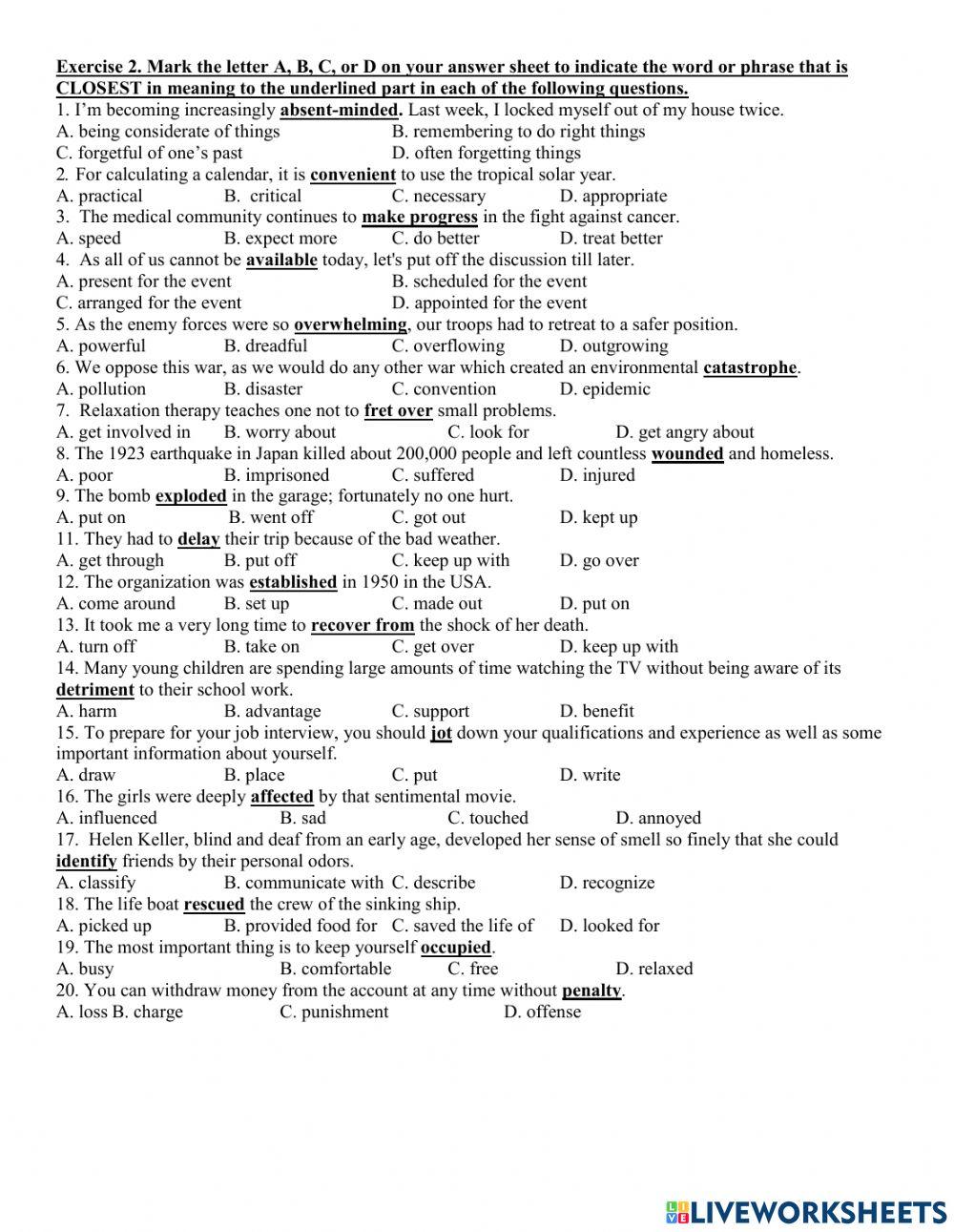 Exercise 2. Mark the letter A, B, C, or D on your answer sheet to indicate the word or phrase that is CLOSEST in meaning to the underlined part in each of the following questions.
1. I'm becoming increasingly absent-minded. Last week, I locked myself out of my house twice.
A. being considerate of things B. remembering to do right things
C. forgetful of one's past D. often forgetting things
2. For calculating a calendar, it is convenient to use the tropical solar year.
A. practical B. critical C. necessary D. appropriate
3. The medical community continues to make progress in the fight against cancer.
A. speed B. expect more C. do better D. treat better
4. As all of us cannot be available today, let's put off the discussion till later.
A. present for the event B. scheduled for the event
C. arranged for the event D. appointed for the event
5. As the enemy forces were so overwhelming, our troops had to retreat to a safer position.
A. powerful B. dreadful C. overflowing D. outgrowing
6. We oppose this war, as we would do any other war which created an environmental catastrophe.
A. pollution B. disaster C. convention D. epidemic
7. Relaxation therapy teaches one not to fret over small problems.
A. get involved in B. worry about C. look for D. get angry about
8. The 1923 earthquake in Japan killed about 200,000 people and left countless wounded and homeless.
A. poor B. imprisoned C. suffered D. injured
9. The bomb exploded in the garage; fortunately no one hurt.
A. put on B. went off C. got out D. kept up
11. They had to delay their trip because of the bad weather.
A. get through B. put off C. keep up with D. go over
12. The organization was established in 1950 in the USA.
A. come around B. set up C. made out D. put on
13. It took me a very long time to recover from the shock of her death.
A. turn off B. take on C. get over D. keep up with
14. Many young children are spending large amounts of time watching the TV without being aware of its detriment to their school work.
A. harm B. advantage C. support D. benefit
15. To prepare for your job interview, you should jot down your qualifications and experience as well as some important information about yourself.
A. draw B. place C. put D. write
16. The girls were deeply affected by that sentimental movie.
A. influenced B. sad C. touched D. annoyed
17. Helen Keller, blind and deaf from an early age, developed her sense of smell so finely that she could identify friends by their personal odors.
A. classify B. communicate with C. describe D. recognize
18. The life boat rescued the crew of the sinking ship.
A. picked up B. provided food for C. saved the life of D. looked for
19. The most important thing is to keep yourself occupied.
A. busy B. comfortable C. free D. relaxed
20. You can withdraw money from the account at any time without penalty.
A. loss B. charge C. punishment D. offense

LIVEWORKSHEETS